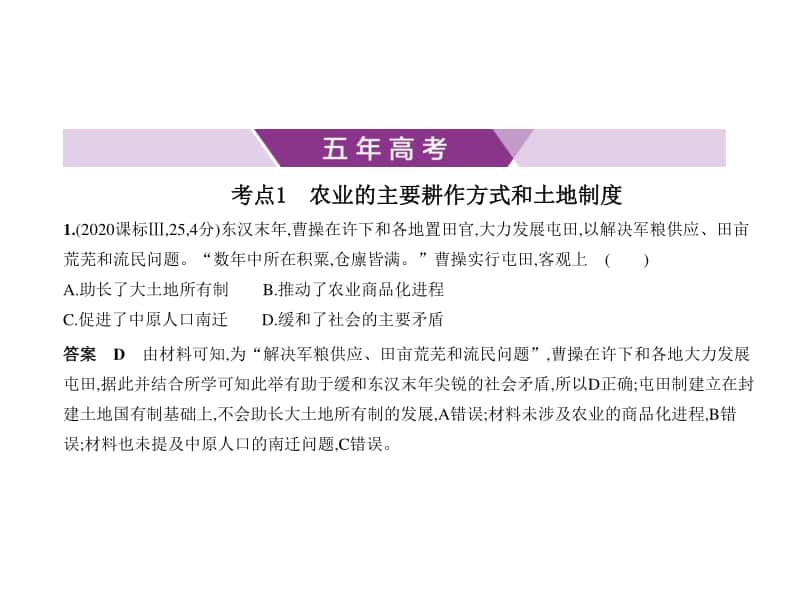 五年高考

考点1　农业的主要耕作方式和土地制度

1.(2020课标Ⅲ,25,4分)东汉末年,曹操在许下和各地置田官,大力发展屯田,以解决军粮供应、田亩荒芜和流民问题。“数年中所在积粟,仓廪皆满。”曹操实行屯田,客观上　(　　)

A.助长了大土地所有制　　B.推动了农业商品化进程

C.促进了中原人口南迁　　D.缓和了社会的主要矛盾

答案　D　由材料可知,为“解决军粮供应、田亩荒芜和流民问题”,曹操在许下和各地大力发展屯田,据此并结合所学可知此举有助于缓和东汉末年尖锐的社会矛盾,所以D正确;屯田制建立在封建土地国有制基础上,不会助长大土地所有制的发展,A错误;材料未涉及农业的商品化进程,B错误;材料也未提及中原人口的南迁问题,C错误。